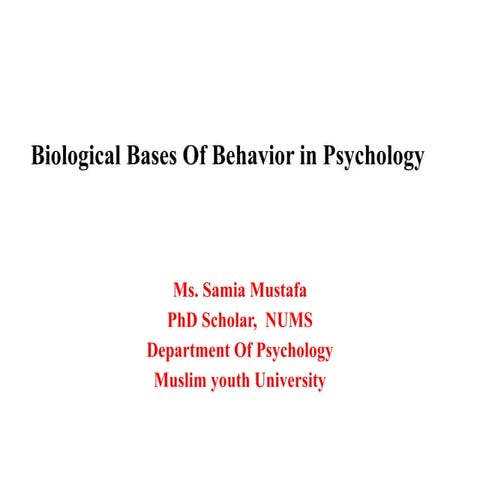 Biological Bases Of Behavior in Psychology

Ms. Samia Mustafa
PhD Scholar, NUMS
Department Of Psychology
Muslim youth University